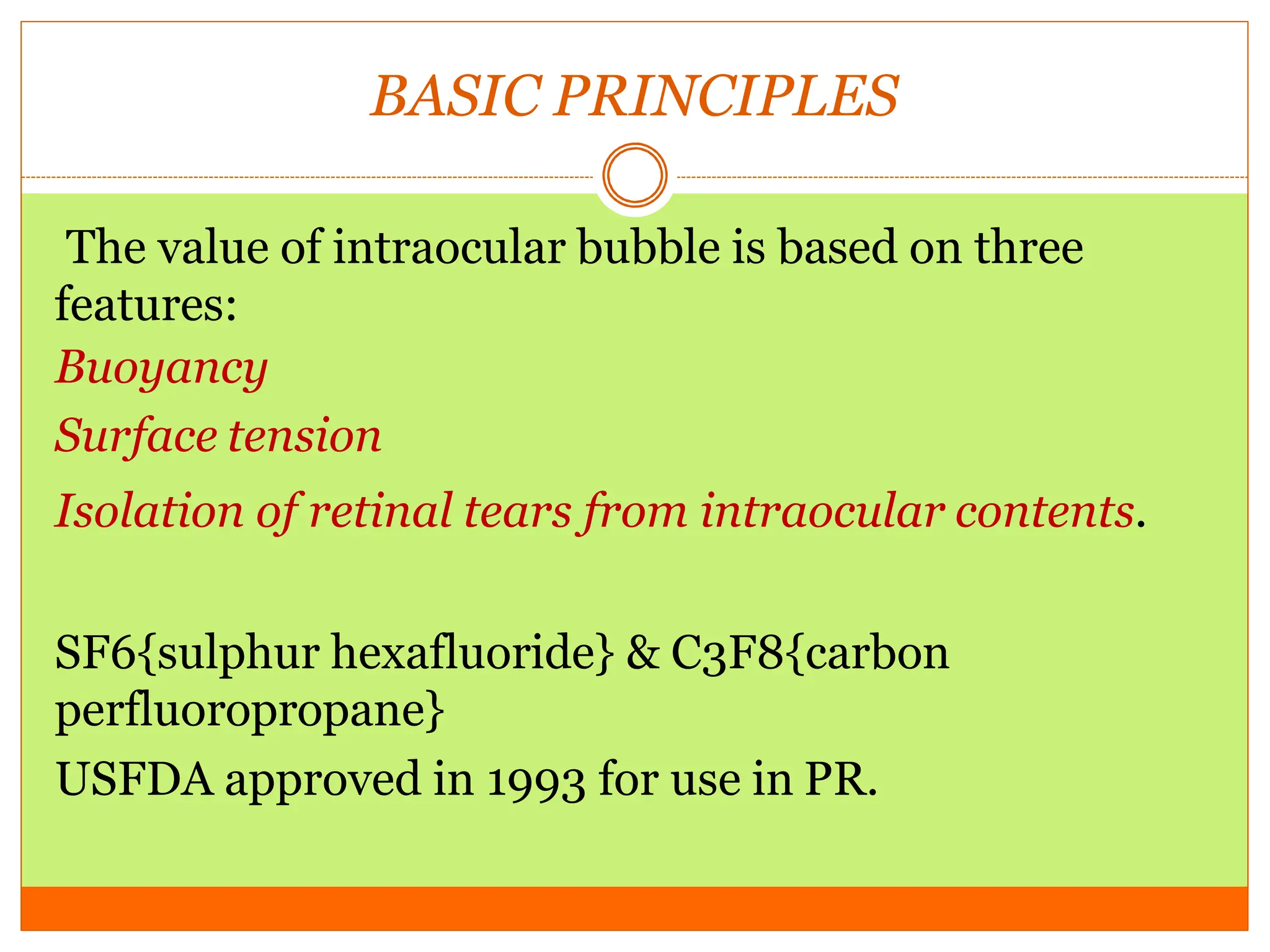 BASIC PRINCIPLES

The value of intraocular bubble is based on three features:

Buoyancy

Surface tension

Isolation of retinal tears from intraocular contents.

SF6{sulphur hexafluoride} & C3F8{carbon perfluoropropane}

USFDA approved in 1993 for use in PR.